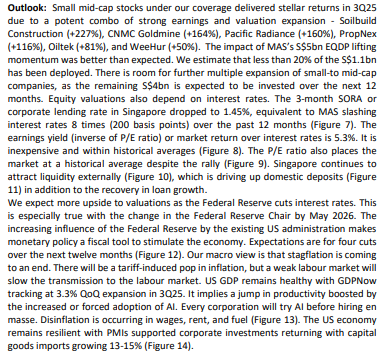 Outlook: Small mid-cap stocks under our coverage delivered stellar returns in 3Q25 due to a potent combo of strong earnings and valuation expansion - Soilbuild Construction (+227%), CNMC Goldmine (+164%), Pacific Radiance (+160%), PropNex (+116%), Oiltek (+81%), and WeeHur (+50%). The impact of MAS's S$5bn EQDP lifting momentum was better than expected. We estimate that less than 20% of the S$1.1bn has been deployed. There is room for further multiple expansion of small-to mid-cap companies, as the remaining S$4bn is expected to be invested over the next 12 months. Equity valuations also depend on interest rates. The 3-month SORA or corporate lending rate in Singapore dropped to 1.45%, equivalent to MAS slashing interest rates 8 times (200 basis points) over the past 12 months (Figure 7). The earnings yield (inverse of P/E ratio) or market return over interest rates is 5.3%. It is inexpensive and within historical averages (Figure 8). The P/E ratio also places the market at a historical average despite the rally (Figure 9). Singapore continues to attract liquidity externally (Figure 10), which is driving up domestic deposits (Figure 11) in addition to the recovery in loan growth.

We expect more upside to valuations as the Federal Reserve cuts interest rates. This is especially true with the change in the Federal Reserve Chair by May 2026. The increasing influence of the Federal Reserve by the existing US administration makes monetary policy a fiscal tool to stimulate the economy. Expectations are for four cuts over the next twelve months (Figure 12). Our macro view is that stagflation is coming to an end. There will be a tariff-induced pop in inflation, but a weak labour market will slow the transmission to the labour market. US GDP remains healthy with GDPNow tracking at 3.3% QoQ expansion in 3Q25. It implies a jump in productivity boosted by the increased or forced adoption of AI. Every corporation will try AI before hiring en masse. Disinflation is occurring in wages, rent, and fuel (Figure 13). The US economy remains resilient with PMIs supported corporate investments returning with capital goods imports growing 13-15% (Figure 14).